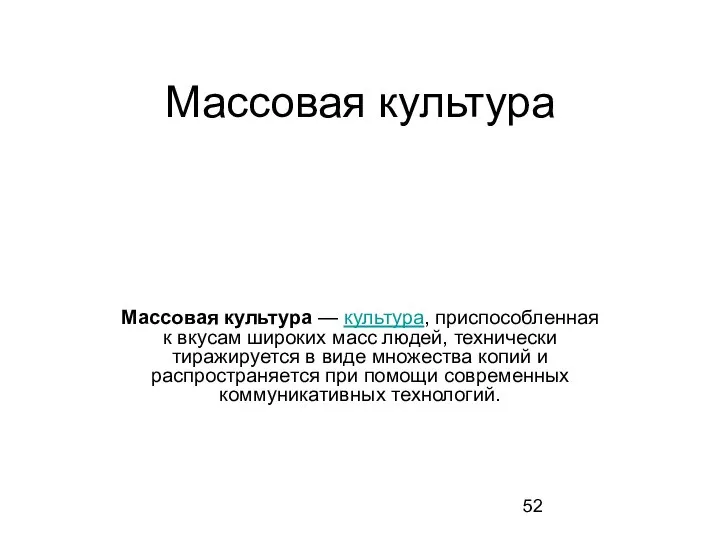 Массовая культура

Массовая культура — культура, приспособленная к вкусам широких масс людей, технически тиражируется в виде множества копий и распространяется при помощи современных коммуникативных технологий.

52